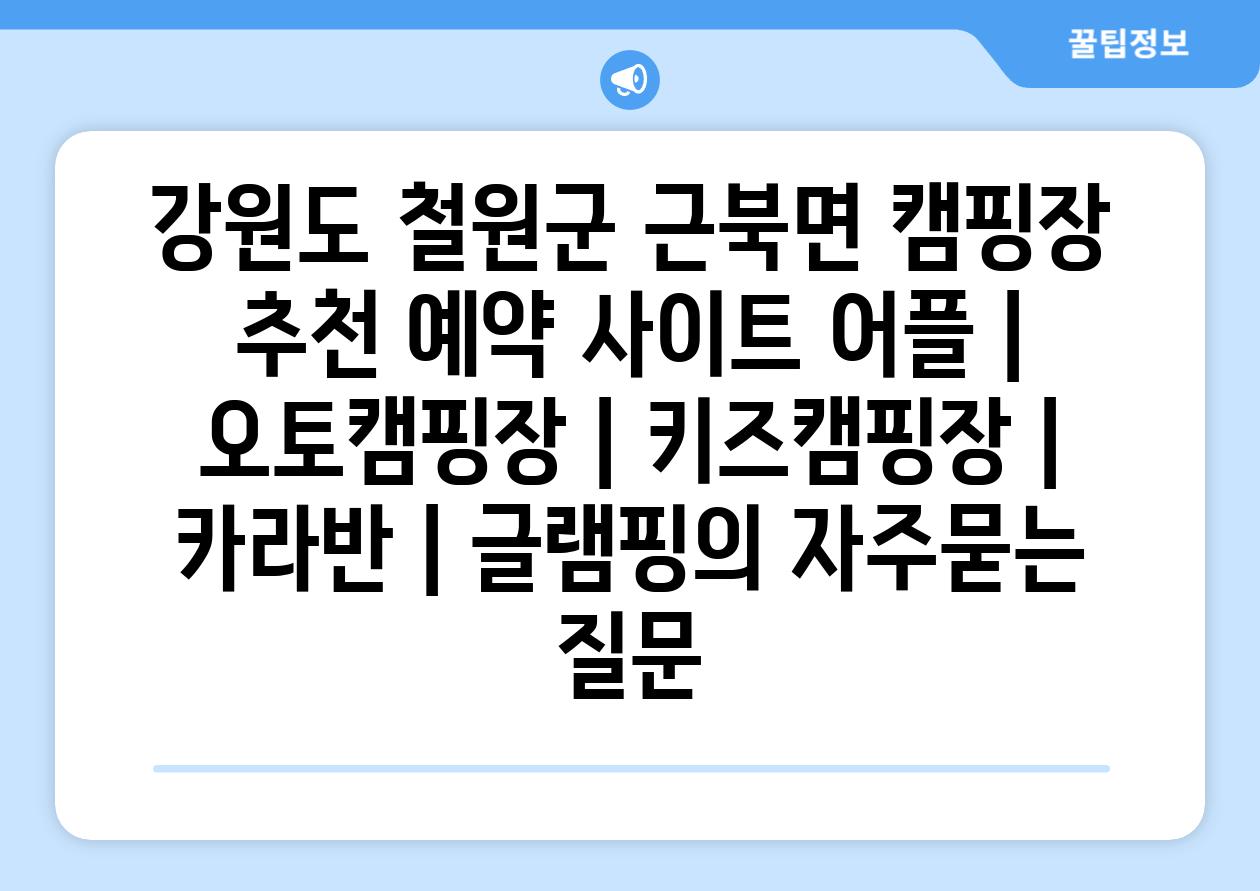 꿀팁정보

강원도 철원군 근북면 캠핑장 추천 예약 사이트 어플 | 오토캠핑장 | 키즈캠핑장 | 카라반 | 글램핑의 자주묻는 질문